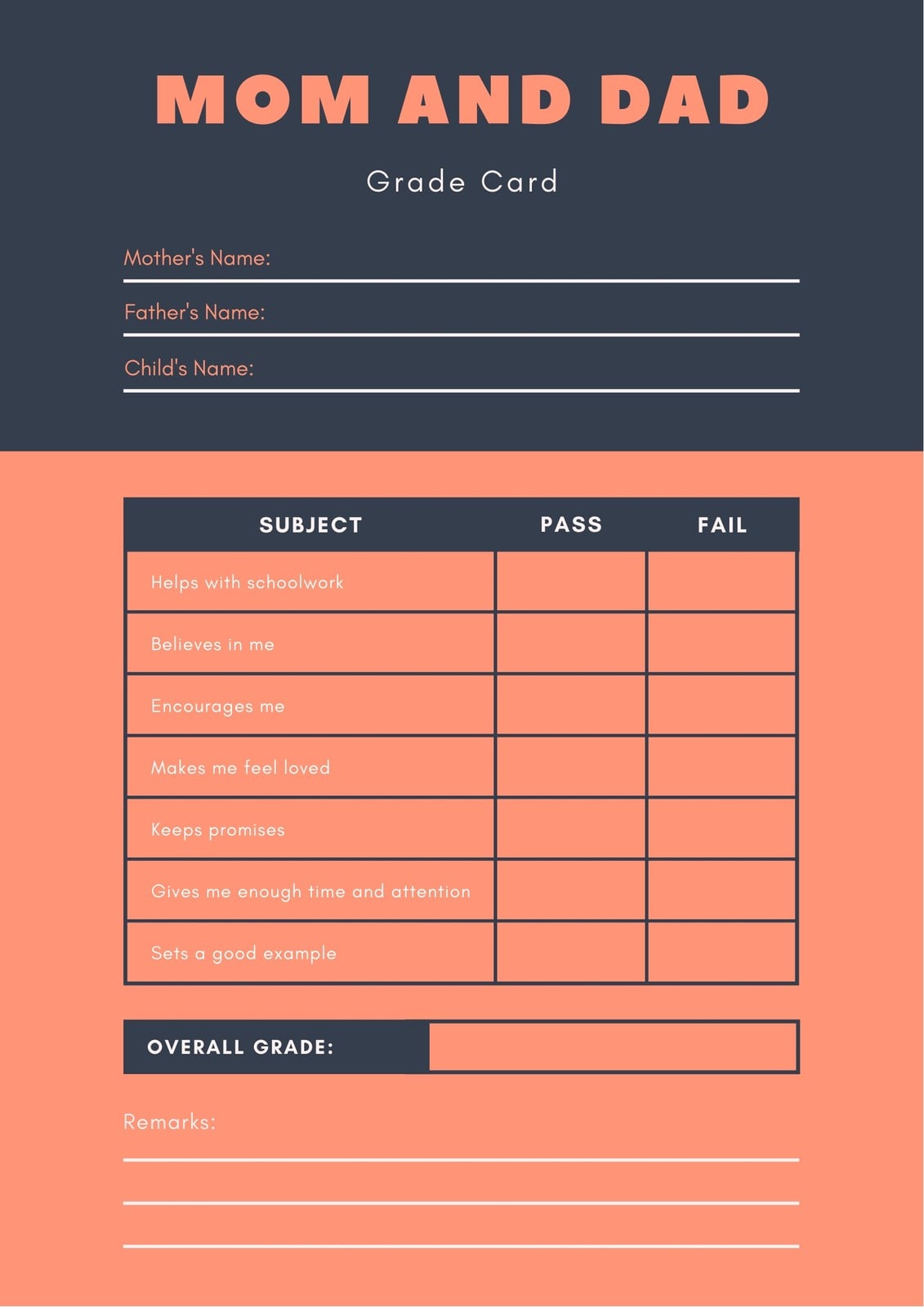 MOM AND DAD

Grade Card

Mother's Name:

Father's Name:

Child's Name:

| SUBJECT | PASS | FAIL |
|---|---|---|
| Helps with schoolwork | | |
| Believes in me | | |
| Encourages me | | |
| Makes me feel loved | | |
| Keeps promises | | |
| Gives me enough time and attention | | |
| Sets a good example | | |

OVERALL GRADE:

Remarks: